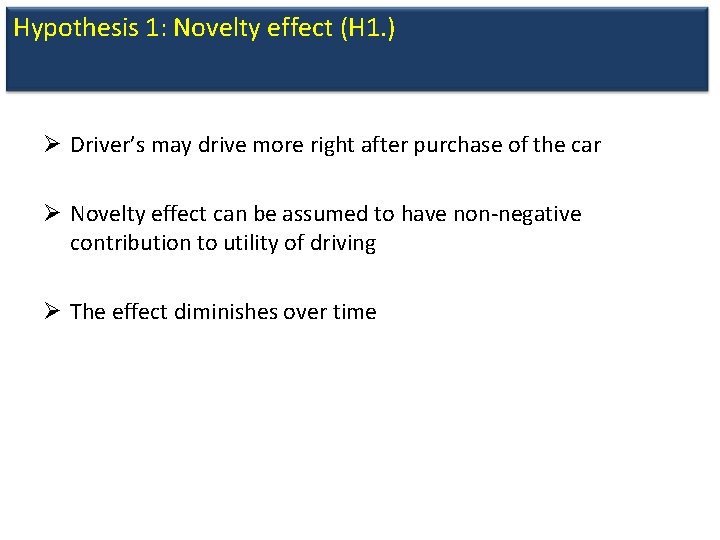 Hypothesis 1: Novelty effect (H1.)

➢ Driver's may drive more right after purchase of the car

➢ Novelty effect can be assumed to have non-negative contribution to utility of driving

➢ The effect diminishes over time